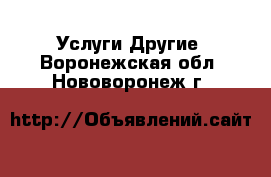 Услуги Другие
Воронежская обл
Нововоронеж г

http://Объявлений.сайт